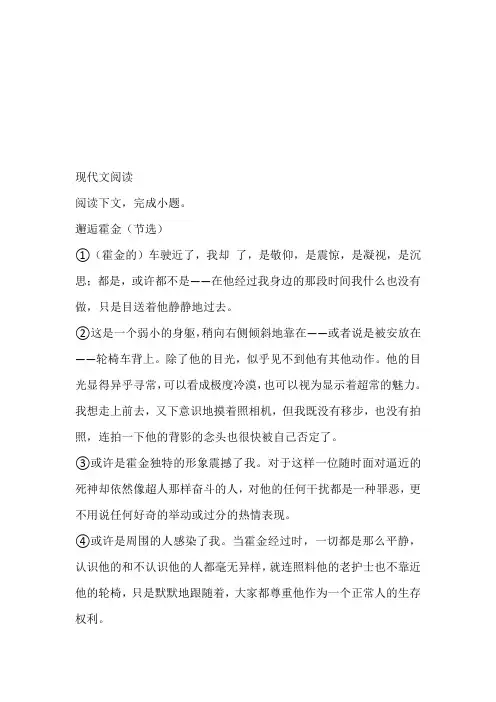 现代文阅读

阅读下文，完成小题。

邂逅霍金（节选）

①（霍金的）车驶近了，我却 了，是敬仰，是震惊，是凝视，是沉思；都是，或许都不是——在他经过我身边的那段时间我什么也没有做，只是目送着他静静地过去。

②这是一个弱小的身躯，稍向右侧倾斜地靠在——或者说是被安放在——轮椅车背上。除了他的目光，似乎见不到他有其他动作。他的目光显得异乎寻常，可以看成极度冷漠，也可以视为显示着超常的魅力。我想走上前去，又下意识地摸着照相机，但我既没有移步，也没有拍照，连拍一下他的背影的念头也很快被自己否定了。

③或许是霍金独特的形象震撼了我。对于这样一位随时面对逼近的死神却依然像超人那样奋斗的人，对他的任何干扰都是一种罪恶，更不用说任何好奇的举动或过分的热情表现。

④或许是周围的人感染了我。当霍金经过时，一切都是那么平静，认识他的和不认识他的人都毫无异样，就连照料他的老护士也不靠近他的轮椅，只是默默地跟随着，大家都尊重他作为一个正常人的生存权利。